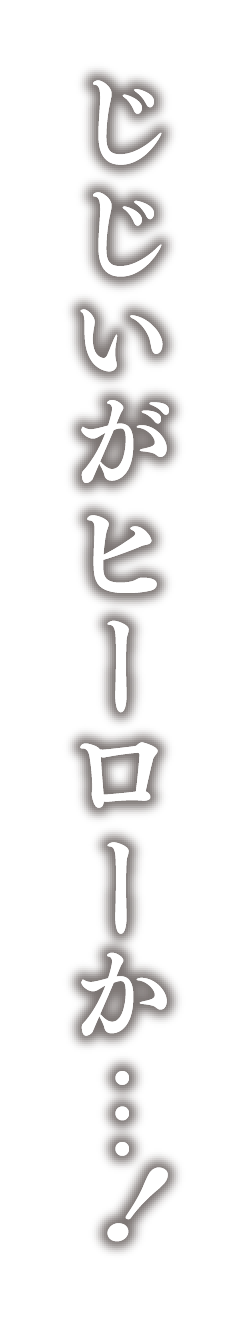 じじいがヒーローか…！